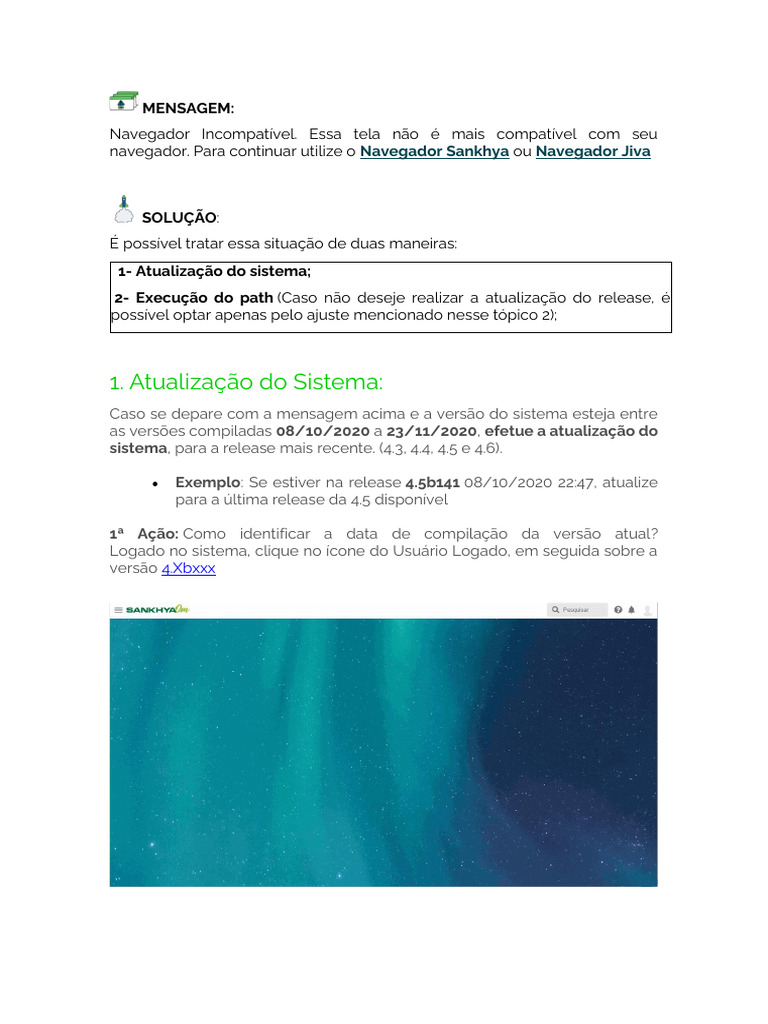 MENSAGEM:

Navegador Incompatível. Essa tela não é mais compatível com seu navegador. Para continuar utilize o Navegador Sankhya ou Navegador Jiva

SOLUÇÃO:

É possível tratar essa situação de duas maneiras:

1- Atualização do sistema;

2- Execução do path (Caso não deseje realizar a atualização do release, é possível optar apenas pelo ajuste mencionado nesse tópico 2);

1. Atualização do Sistema:

Caso se depare com a mensagem acima e a versão do sistema esteja entre as versões compiladas 08/10/2020 a 23/11/2020, efetue a atualização do sistema, para a release mais recente. (4.3, 4.4, 4.5 e 4.6).

• Exemplo: Se estiver na release 4.5b141 08/10/2020 22:47, atualize para a última release da 4.5 disponível

1ª Ação: Como identificar a data de compilação da versão atual? Logado no sistema, clique no ícone do Usuário Logado, em seguida sobre a versão 4.Xbxxx

SANKHYA Om

Pesquisar